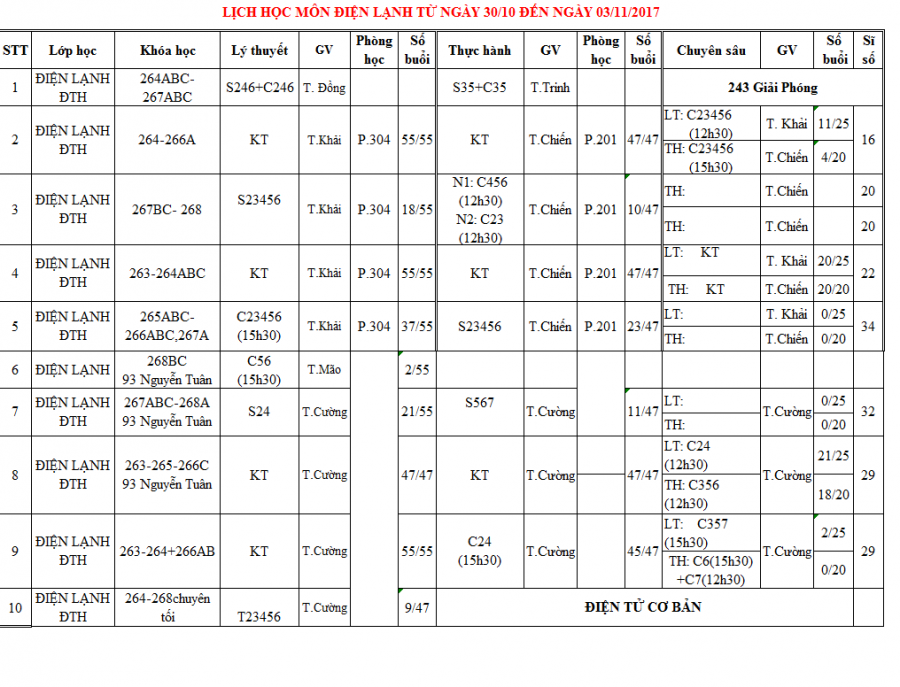 LỊCH HỌC MÔN ĐIỆN LẠNH TỪ NGÀY 30/10 ĐẾN NGÀY 03/11/2017

| STT | Lớp học | Khóa học | Lý thuyết | GV | Phòng học | Số buổi | Thực hành | GV | Phòng học | Số buổi | Chuyên sâu | GV | Số buổi | Sĩ số |
|---|---|---|---|---|---|---|---|---|---|---|---|---|---|---|
| 1 | ĐIỆN LẠNH ĐTH | 264ABC-267ABC | S246+C246 | T. Đồng | | | S35+C35 | T.Trinh | | | 243 Giải Phóng | | | |
| 2 | ĐIỆN LẠNH ĐTH | 264-266A | KT | T.Khải | P.304 | 55/55 | KT | T.Chiến | P.201 | 47/47 | LT: C23456 (12h30) | T. Khải | 11/25 | 16 |
| | | | | | | | | | | | TH: C23456 (15h30) | T.Chiến | 4/20 | |
| 3 | ĐIỆN LẠNH ĐTH | 267BC- 268 | S23456 | T.Khải | P.304 | 18/55 | N1: C456 (12h30) N2: C23 (12h30) | T.Chiến | P.201 | 10/47 | TH: | T.Chiến | | 20 |
| | | | | | | | | | | | TH: | T.Chiến | | 20 |
| 4 | ĐIỆN LẠNH ĐTH | 263-264ABC | KT | T.Khải | P.304 | 55/55 | KT | T.Chiến | P.201 | 47/47 | LT: KT | T. Khải | 20/25 | 22 |
| | | | | | | | | | | | TH: KT | T.Chiến | 20/20 | |
| 5 | ĐIỆN LẠNH ĐTH | 265ABC-266ABC,267A | C23456 (15h30) | T.Khải | P.304 | 37/55 | S23456 | T.Chiến | P.201 | 23/47 | LT: | T. Khải | 0/25 | 34 |
| | | | | | | | | | | | TH: | T.Chiến | 0/20 | |
| 6 | ĐIỆN LẠNH | 268BC 93 Nguyễn Tuân | C56 (15h30) | T.Mão | | 2/55 | | | | | | | | |
| 7 | ĐIỆN LẠNH ĐTH | 267ABC-268A 93 Nguyễn Tuân | S24 | T.Cường | | 21/55 | S567 | T.Cường | | 11/47 | LT: | T.Cường | 0/25 | 32 |
| | | | | | | | | | | | TH: | | 0/20 | |
| 8 | ĐIỆN LẠNH ĐTH | 263-265-266C 93 Nguyễn Tuân | KT | T.Cường | | 47/47 | KT | T.Cường | | 47/47 | LT: C24 (12h30) | T.Cường | 21/25 | 29 |
| | | | | | | | | | | | TH: C356 (12h30) | | 18/20 | |
| 9 | ĐIỆN LẠNH ĐTH | 263-264+266AB | KT | T.Cường | | 55/55 | C24 (15h30) | T.Cường | | 45/47 | LT: C357 (15h30) | T.Cường | 2/25 | 29 |
| | | | | | | | | | | | TH: C6(15h30) +C7(12h30) | | 0/20 | |
| 10 | ĐIỆN LẠNH ĐTH | 264-268chuyên tối | T23456 | T.Cường | | 9/47 | ĐIỆN TỬ CƠ BẢN | | | | | | | |